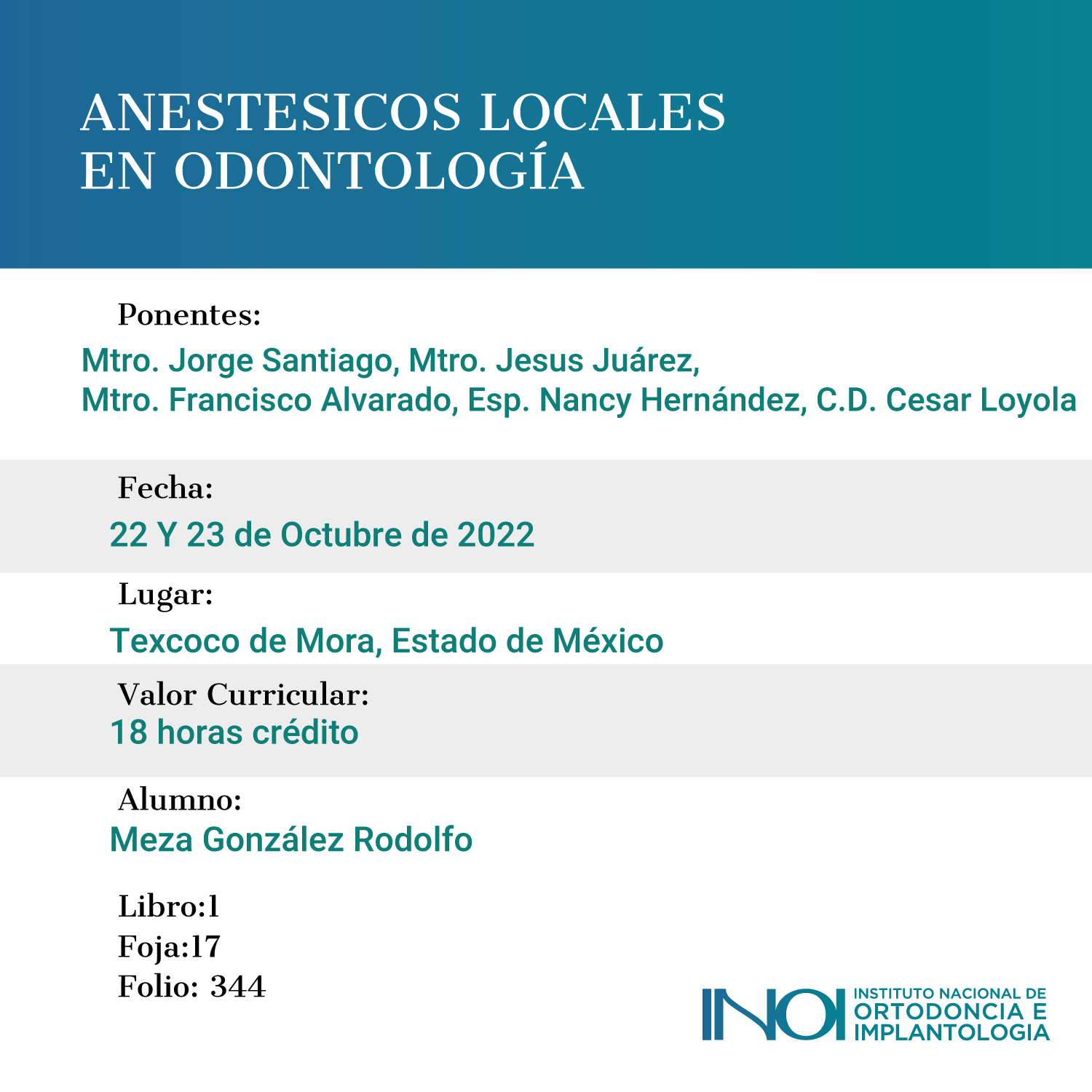 ANESTESICOS LOCALES
EN ODONTOLOGÍA

Ponentes:
Mtro. Jorge Santiago, Mtro. Jesus Juárez,
Mtro. Francisco Alvarado, Esp. Nancy Hernández, C.D. Cesar Loyola

Fecha:
22 Y 23 de Octubre de 2022

Lugar:
Texcoco de Mora, Estado de México

Valor Curricular:
18 horas crédito

Alumno:
Meza González Rodolfo

Libro:1
Foja:17
Folio: 344

INOI INSTITUTO NACIONAL DE ORTODONCIA E IMPLANTOLOGIA